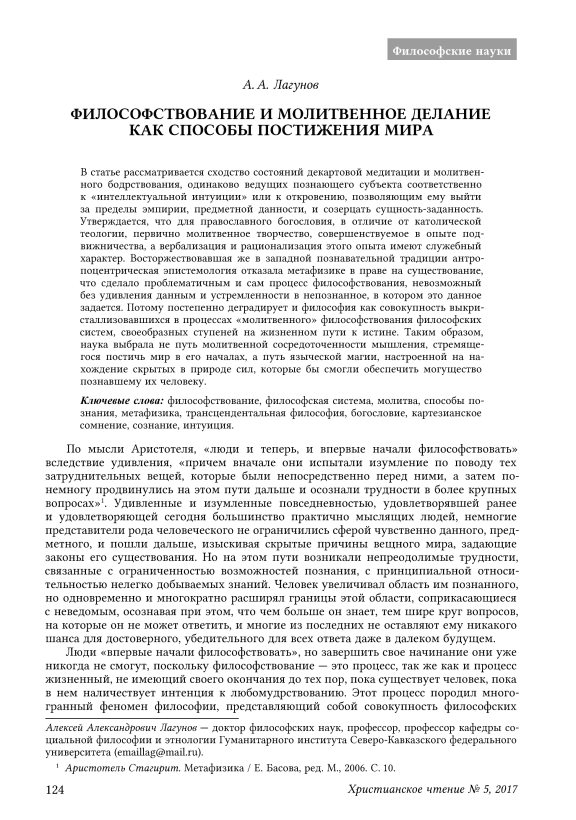 Философские науки

А. А. Лагунов

ФИЛОСОФСТВОВАНИЕ И МОЛИТВЕННОЕ ДЕЛАНИЕ КАК СПОСОБЫ ПОСТИЖЕНИЯ МИРА

В статье рассматривается сходство состояний декартовой медитации и молитвенного бодрствования, одинаково ведущих познающего субъекта соответственно к «интеллектуальной интуиции» или к откровению, позволяющим ему выйти за пределы эмпирии, предметной данности, и созерцать сущность-заданность. Утверждается, что для православного богословия, в отличие от католической теологии, первично молитвенное творчество, совершенствуемое в опыте подвижничества, а вербализация и рационализация этого опыта имеют служебный характер. Восторжествовавшая же в западной познавательной традиции антропоцентрическая эпистемология отказала метафизике в праве на существование, что сделало проблематичным и сам процесс философствования, невозможный без удивления данным и устремленности в непознанное, в котором это данное задается. Потому постепенно деградирует и философия как совокупность выкристаллизовавшихся в процессах «молитвенного» философствования философских систем, своеобразных ступеней на жизненном пути к истине. Таким образом, наука выбрала не путь молитвенной сосредоточенности мышления, стремящегося постичь мир в его началах, а путь языческой магии, настроенной на нахождение скрытых в природе сил, которые бы смогли обеспечить могущество познавшему их человеку.

Ключевые слова: философствование, философская система, молитва, способы познания, метафизика, трансцендентальная философия, богословие, картезианское сомнение, сознание, интуиция.

По мысли Аристотеля, «люди и теперь, и впервые начали философствовать» вследствие удивления, «причем вначале они испытали изумление по поводу тех затруднительных вещей, которые были непосредственно перед ними, а затем понемногу продвинулись на этом пути дальше и осознали трудности в более крупных вопросах»$^1$. Удивленные и изумленные повседневностью, удовлетворявшей ранее и удовлетворяющей сегодня большинство практично мыслящих людей, немногие представители рода человеческого не ограничились сферой чувственно данного, предметного, и пошли дальше, изыскивая скрытые причины вещного мира, задающие законы его существования. Но на этом пути возникали непреодолимые трудности, связанные с ограниченностью возможностей познания, с принципиальной относительностью нелегко добываемых знаний. Человек увеличивал область им познанного, но одновременно и многократно расширял границы этой области, соприкасающиеся с неведомым, осознавая при этом, что чем больше он знает, тем шире круг вопросов, на которые он не может ответить, и многие из последних не оставляют ему никакого шанса для достоверного, убедительного для всех ответа даже в далеком будущем.

Люди «впервые начали философствовать», но завершить свое начинание они уже никогда не смогут, поскольку философствование — это процесс, так же как и процесс жизненный, не имеющий своего окончания до тех пор, пока существует человек, пока в нем наличествует интенция к любомудрствованию. Этот процесс породил многогранный феномен философии, представляющий собой совокупность философских

Алексей Александрович Лагунов — доктор философских наук, профессор, профессор кафедры социальной философии и этнологии Гуманитарного института Северо-Кавказского федерального университета (emaillag@mail.ru).

$^1$ Аристотель Стагирит. Метафизика / Е. Басова, ред. М., 2006. С. 10.

124 Христианское чтение № 5, 2017